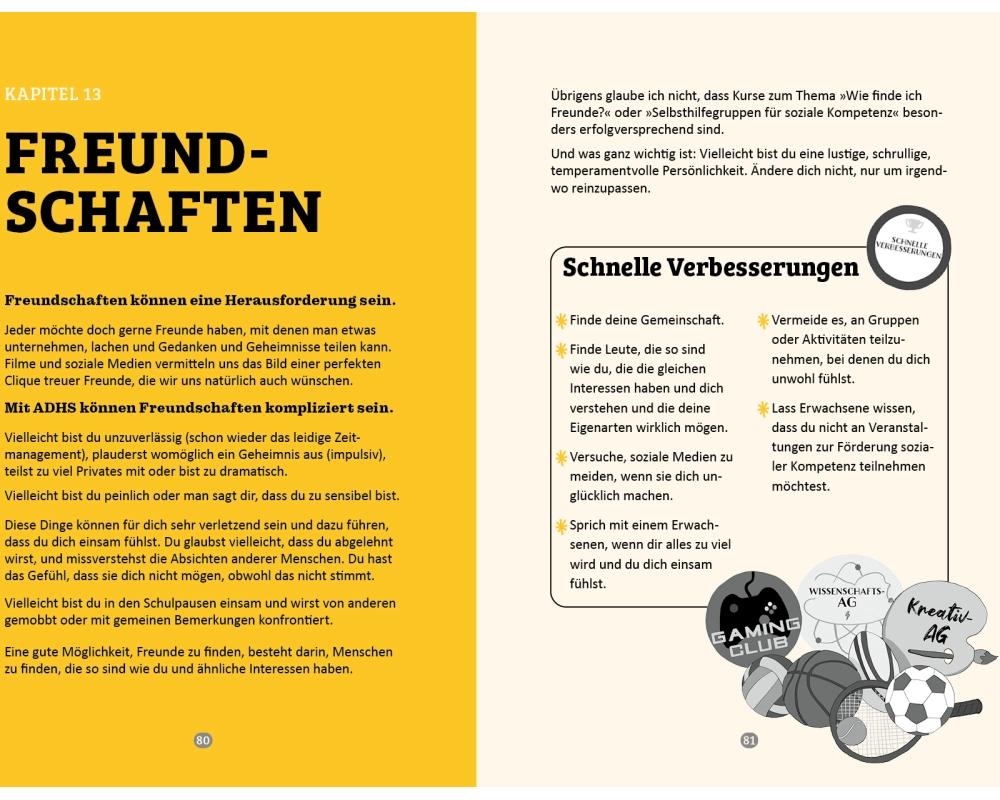 KAPITEL 13

FREUNDSCHAFTEN

Freundschaften können eine Herausforderung sein.

Jeder möchte doch gerne Freunde haben, mit denen man etwas unternehmen, lachen und Gedanken und Geheimnisse teilen kann. Filme und soziale Medien vermitteln uns das Bild einer perfekten Clique treuer Freunde, die wir uns natürlich auch wünschen.

Mit ADHS können Freundschaften kompliziert sein.

Vielleicht bist du unzuverlässig (schon wieder das leidige Zeitmanagement), plauderst womöglich ein Geheimnis aus (impulsiv), teilst zu viel Privates mit oder bist zu dramatisch.

Vielleicht bist du peinlich oder man sagt dir, dass du zu sensibel bist.

Diese Dinge können für dich sehr verletzend sein und dazu führen, dass du dich einsam fühlst. Du glaubst vielleicht, dass du abgelehnt wirst, und missverstehst die Absichten anderer Menschen. Du hast das Gefühl, dass sie dich nicht mögen, obwohl das nicht stimmt.

Vielleicht bist du in den Schulpausen einsam und wirst von anderen gemobbt oder mit gemeinen Bemerkungen konfrontiert.

Eine gute Möglichkeit, Freunde zu finden, besteht darin, Menschen zu finden, die so sind wie du und ähnliche Interessen haben.

80

Übrigens glaube ich nicht, dass Kurse zum Thema »Wie finde ich Freunde?« oder »Selbsthilfegruppen für soziale Kompetenz« besonders erfolgversprechend sind.

Und was ganz wichtig ist: Vielleicht bist du eine lustige, schrullige, temperamentvolle Persönlichkeit. Ändere dich nicht, nur um irgendwo reinzupassen.

SCHNELLE VERBESSERUNGEN

Schnelle Verbesserungen

Finde deine Gemeinschaft.

Finde Leute, die so sind wie du, die die gleichen Interessen haben und dich verstehen und die deine Eigenarten wirklich mögen.

Versuche, soziale Medien zu meiden, wenn sie dich unglücklich machen.

Sprich mit einem Erwachsenen, wenn dir alles zu viel wird und du dich einsam fühlst.

Vermeide es, an Gruppen oder Aktivitäten teilzunehmen, bei denen du dich unwohl fühlst.

Lass Erwachsene wissen, dass du nicht an Veranstaltungen zur Förderung sozialer Kompetenz teilnehmen möchtest.

GAMING CLUB

WISSENSCHAFTS-AG

Kreativ-AG

81